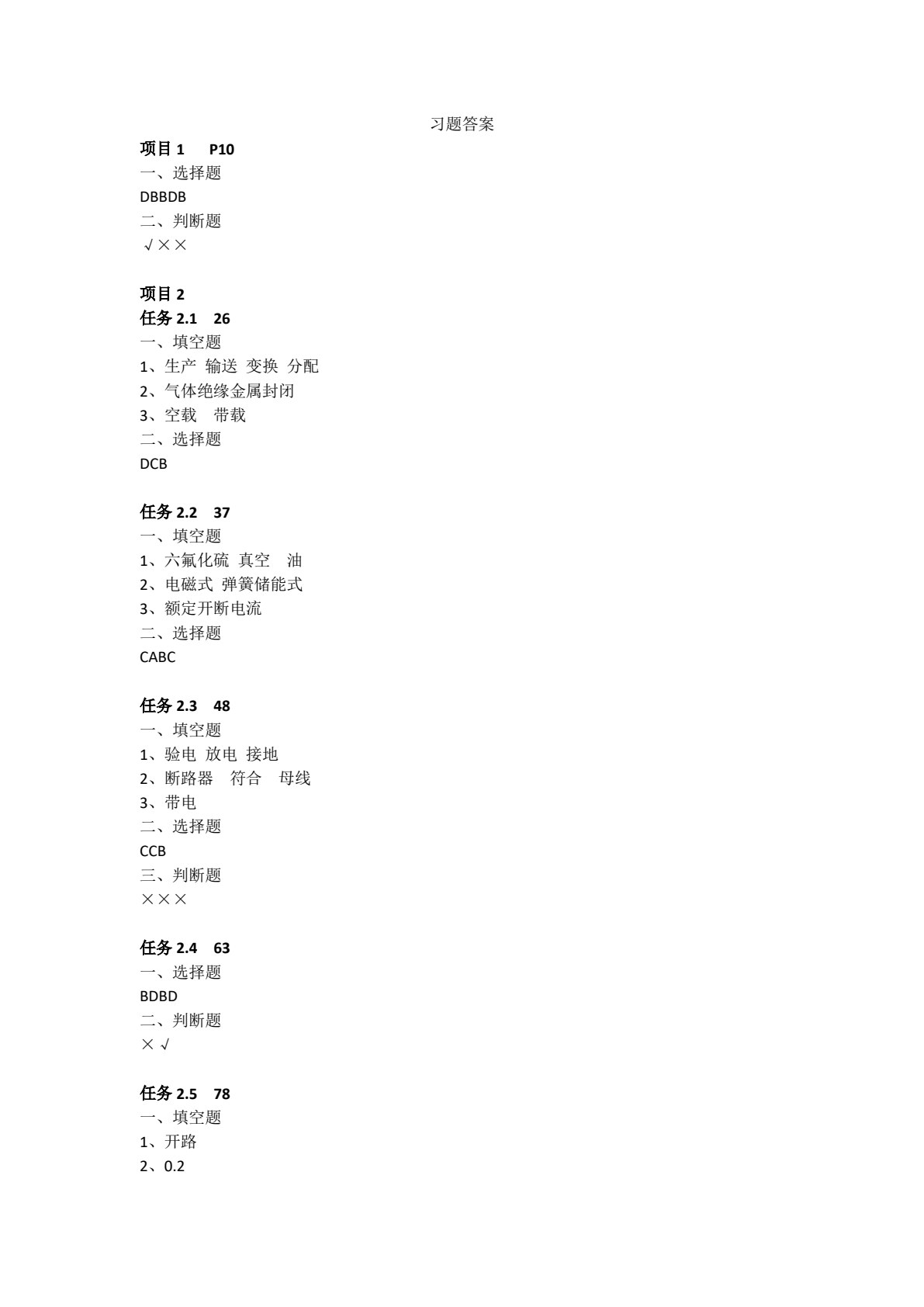 习题答案

项目 1　P10
一、选择题
DBBDB
二、判断题
√××

项目 2
任务 2.1　26
一、填空题
1、生产 输送 变换 分配
2、气体绝缘金属封闭
3、空载　带载
二、选择题
DCB

任务 2.2　37
一、填空题
1、六氟化硫 真空　油
2、电磁式 弹簧储能式
3、额定开断电流
二、选择题
CABC

任务 2.3　48
一、填空题
1、验电 放电 接地
2、断路器　符合　母线
3、带电
二、选择题
CCB
三、判断题
×××

任务 2.4　63
一、选择题
BDBD
二、判断题
×√

任务 2.5　78
一、填空题
1、开路
2、0.2